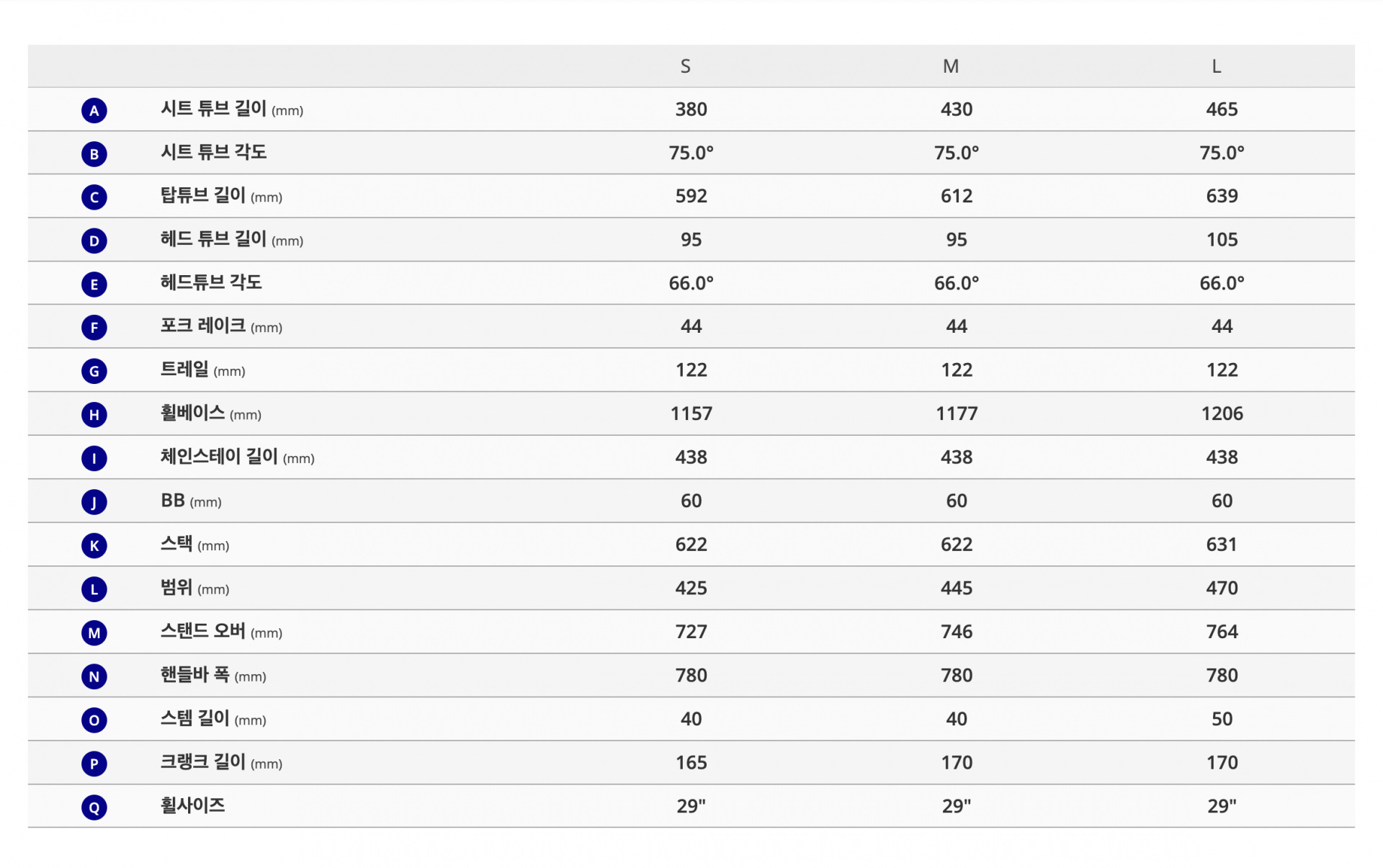 |   |   | S | M | L |
|---|---|---|---|---|
| A | 시트 튜브 길이 (mm) | 380 | 430 | 465 |
| B | 시트 튜브 각도 | 75.0° | 75.0° | 75.0° |
| C | 탑튜브 길이 (mm) | 592 | 612 | 639 |
| D | 헤드 튜브 길이 (mm) | 95 | 95 | 105 |
| E | 헤드튜브 각도 | 66.0° | 66.0° | 66.0° |
| F | 포크 레이크 (mm) | 44 | 44 | 44 |
| G | 트레일 (mm) | 122 | 122 | 122 |
| H | 휠베이스 (mm) | 1157 | 1177 | 1206 |
| I | 체인스테이 길이 (mm) | 438 | 438 | 438 |
| J | BB (mm) | 60 | 60 | 60 |
| K | 스택 (mm) | 622 | 622 | 631 |
| L | 범위 (mm) | 425 | 445 | 470 |
| M | 스탠드 오버 (mm) | 727 | 746 | 764 |
| N | 핸들바 폭 (mm) | 780 | 780 | 780 |
| O | 스템 길이 (mm) | 40 | 40 | 50 |
| P | 크랭크 길이 (mm) | 165 | 170 | 170 |
| Q | 휠사이즈 | 29" | 29" | 29" |